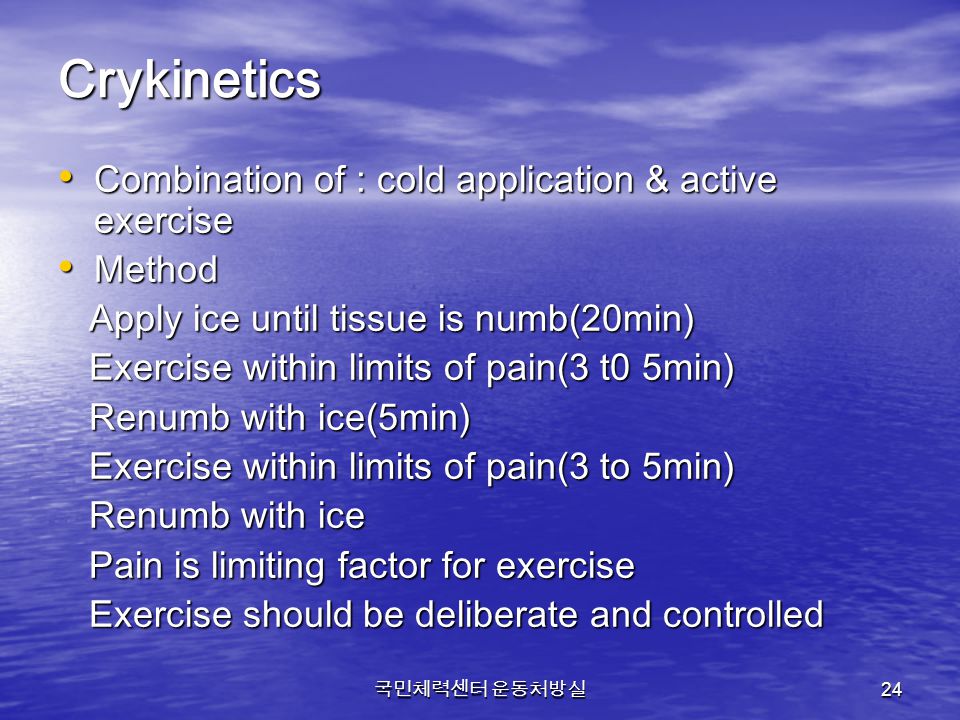 Crykinetics

• Combination of : cold application & active exercise
• Method

Apply ice until tissue is numb(20min)
Exercise within limits of pain(3 t0 5min)
Renumb with ice(5min)
Exercise within limits of pain(3 to 5min)
Renumb with ice
Pain is limiting factor for exercise
Exercise should be deliberate and controlled

국민체력센터 운동처방실

24